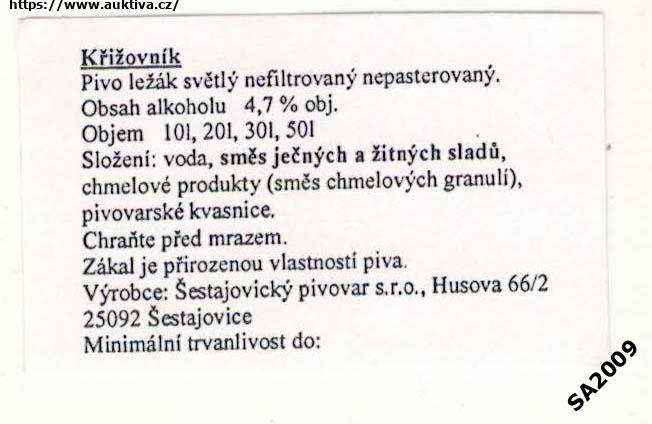 https://www.auktiva.cz/

Křižovník
Pivo ležák světlý nefiltrovaný nepasterovaný.
Obsah alkoholu 4,7 % obj.
Objem 10l, 20l, 30l, 50l
Složení: voda, směs ječných a žitných sladů, chmelové produkty (směs chmelových granulí), pivovarské kvasnice.
Chraňte před mrazem.
Zákal je přirozenou vlastností piva.
Výrobce: Šestajovický pivovar s.r.o., Husova 66/2
25092 Šestajovice
Minimální trvanlivost do:

SA2009